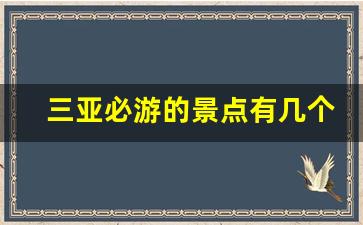 三亚必游的景点有几个